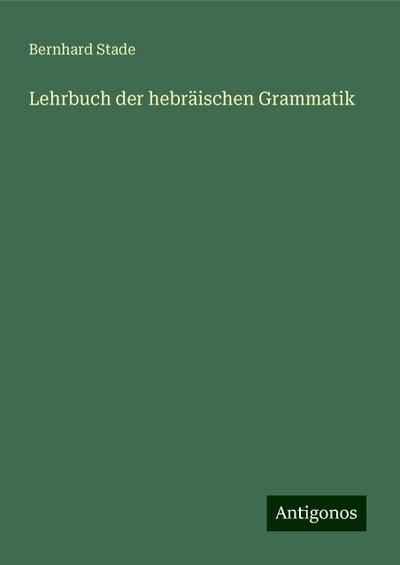 Bernhard Stade

Lehrbuch der hebräischen Grammatik

Antigonos